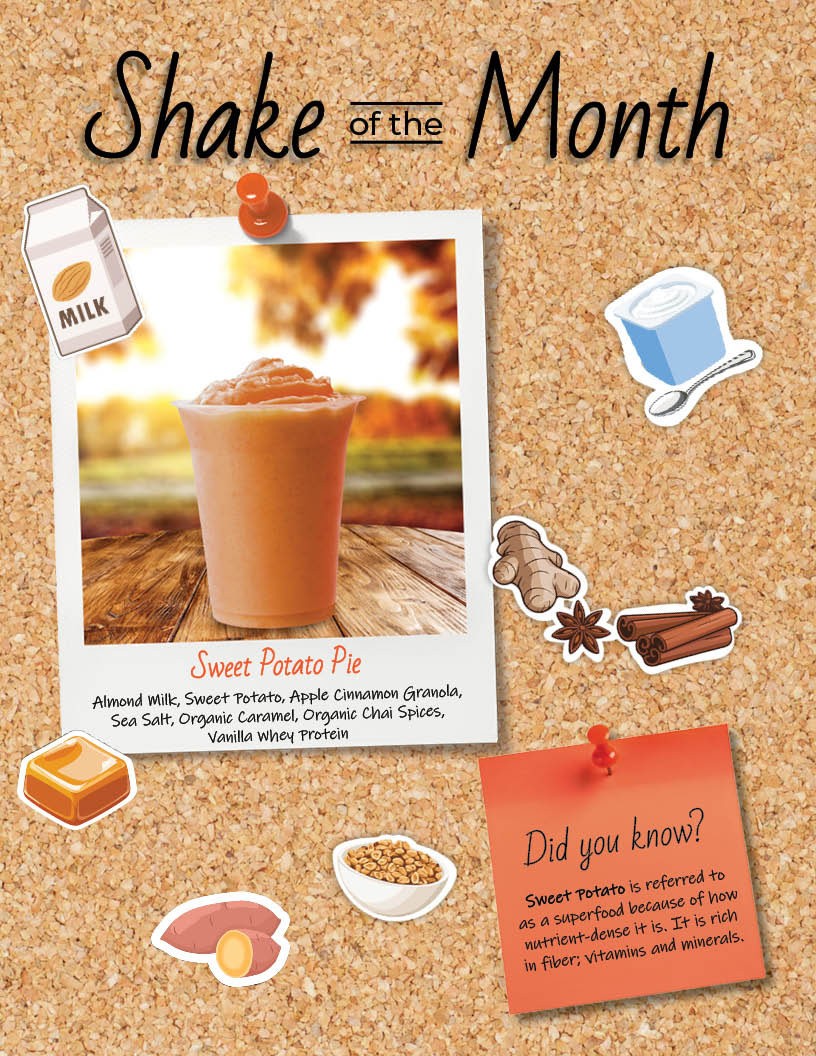 Shake of the Month

MILK

Sweet Potato Pie

Almond Milk, Sweet Potato, Apple Cinnamon Granola, Sea Salt, Organic Caramel, Organic Chai Spices, Vanilla Whey Protein

Did you know?

Sweet Potato is referred to as a superfood because of how nutrient-dense it is. It is rich in fiber; vitamins and minerals.